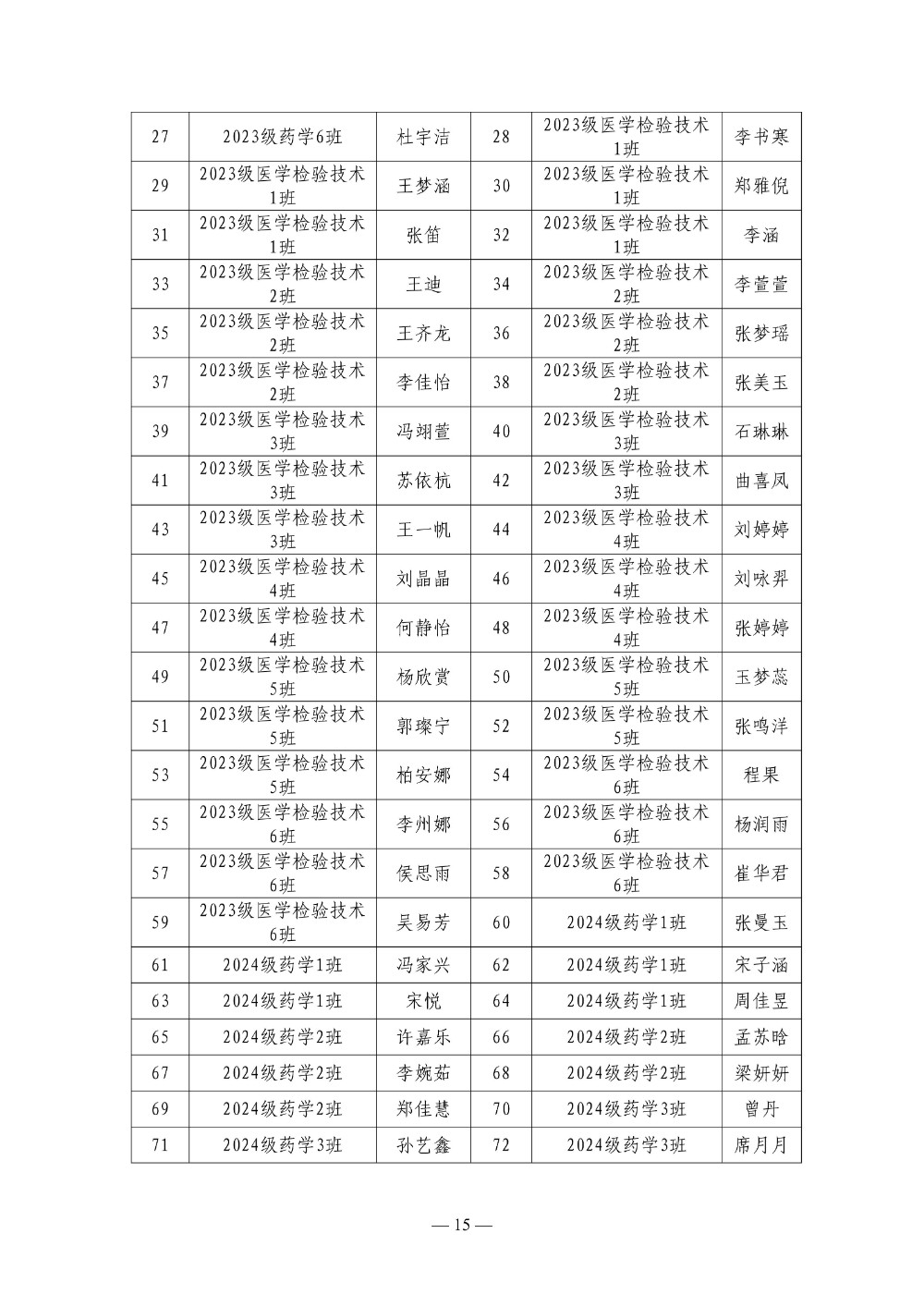 | 27 | 2023级药学6班 | 杜宇洁 | 28 | 2023级医学检验技术1班 | 李书寒 |
|---|---|---|---|---|---|
| 29 | 2023级医学检验技术1班 | 王梦涵 | 30 | 2023级医学检验技术1班 | 郑雅倪 |
| 31 | 2023级医学检验技术1班 | 张笛 | 32 | 2023级医学检验技术1班 | 李涵 |
| 33 | 2023级医学检验技术2班 | 王迪 | 34 | 2023级医学检验技术2班 | 李萱萱 |
| 35 | 2023级医学检验技术2班 | 王齐龙 | 36 | 2023级医学检验技术2班 | 张梦瑶 |
| 37 | 2023级医学检验技术2班 | 李佳怡 | 38 | 2023级医学检验技术2班 | 张美玉 |
| 39 | 2023级医学检验技术3班 | 冯翊萱 | 40 | 2023级医学检验技术3班 | 石琳琳 |
| 41 | 2023级医学检验技术3班 | 苏依杭 | 42 | 2023级医学检验技术3班 | 曲喜凤 |
| 43 | 2023级医学检验技术3班 | 王一帆 | 44 | 2023级医学检验技术4班 | 刘婷婷 |
| 45 | 2023级医学检验技术4班 | 刘晶晶 | 46 | 2023级医学检验技术4班 | 刘咏羿 |
| 47 | 2023级医学检验技术4班 | 何静怡 | 48 | 2023级医学检验技术4班 | 张婷婷 |
| 49 | 2023级医学检验技术5班 | 杨欣赏 | 50 | 2023级医学检验技术5班 | 玉梦蕊 |
| 51 | 2023级医学检验技术5班 | 郭璨宁 | 52 | 2023级医学检验技术5班 | 张鸣洋 |
| 53 | 2023级医学检验技术5班 | 柏安娜 | 54 | 2023级医学检验技术6班 | 程果 |
| 55 | 2023级医学检验技术6班 | 李州娜 | 56 | 2023级医学检验技术6班 | 杨润雨 |
| 57 | 2023级医学检验技术6班 | 侯思雨 | 58 | 2023级医学检验技术6班 | 崔华君 |
| 59 | 2023级医学检验技术6班 | 吴易芳 | 60 | 2024级药学1班 | 张曼玉 |
| 61 | 2024级药学1班 | 冯家兴 | 62 | 2024级药学1班 | 宋子涵 |
| 63 | 2024级药学1班 | 宋悦 | 64 | 2024级药学1班 | 周佳昱 |
| 65 | 2024级药学2班 | 许嘉乐 | 66 | 2024级药学2班 | 孟苏晗 |
| 67 | 2024级药学2班 | 李婉茹 | 68 | 2024级药学2班 | 梁妍妍 |
| 69 | 2024级药学2班 | 郑佳慧 | 70 | 2024级药学3班 | 曾丹 |
| 71 | 2024级药学3班 | 孙艺鑫 | 72 | 2024级药学3班 | 席月月 |

— 15 —